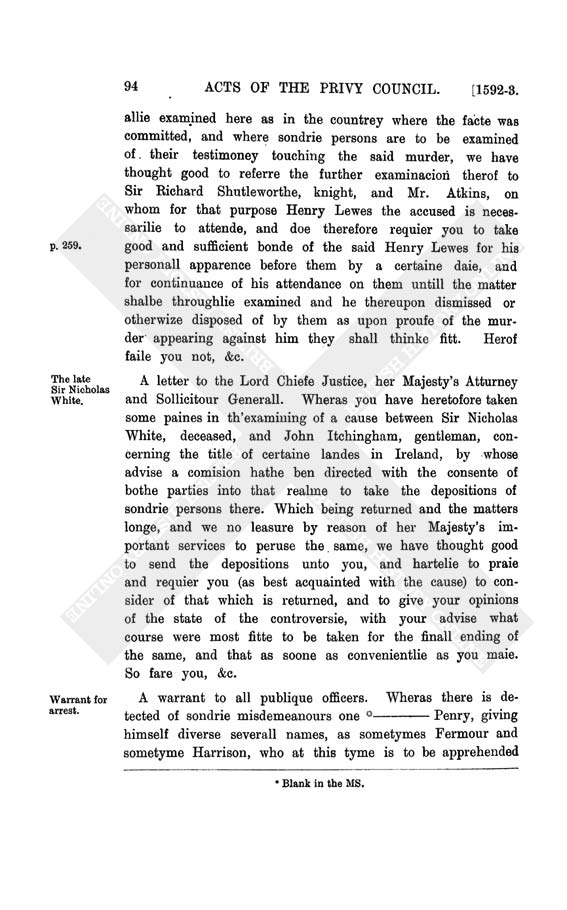 94 ACTS OF THE PRIVY COUNCIL. [1592-3.

allie examined here as in the countrey where the facte was committed, and where sondrie persons are to be examined of their testimoney touching the said murder, we have thought good to referre the further examinacion therof to Sir Richard Shutleworthe, knight, and Mr. Atkins, on whom for that purpose Henry Lewes the accused is necessarilie to attende, and doe therefore requier you to take good and sufficient bonde of the said Henry Lewes for his personall apparence before them by a certaine daie, and for continuance of his attendance on them untill the matter shalbe throughlie examined and he thereupon dismissed or otherwize disposed of by them as upon proufe of the murder appearing against him they shall thinke fitt. Herof faile you not, &c.

p. 259.

The late Sir Nicholas White.

A letter to the Lord Chiefe Justice, her Majesty's Atturney and Sollicitour Generall. Wheras you have heretofore taken some paines in th'examining of a cause between Sir Nicholas White, deceased, and John Itchingham, gentleman, concerning the title of certaine landes in Ireland, by whose advise a comision hathe ben directed with the consente of bothe parties into that realme to take the depositions of sondrie persons there. Which being returned and the matters longe, and we no leasure by reason of her Majesty's important services to peruse the same, we have thought good to send the depositions unto you, and hartelie to praie and requier you (as best acquainted with the cause) to consider of that which is returned, and to give your opinions of the state of the controversie, with your advise what course were most fitte to be taken for the finall ending of the same, and that as soone as convenientlie as you maie. So fare you, &c.

Warrant for arrest.

A warrant to all publique officers. Wheras there is detected of sondrie misdemeanours one *——— Penry, giving himself diverse severall names, as sometymes Fermour and sometyme Harrison, who at this tyme is to be apprehended

* Blank in the MS.